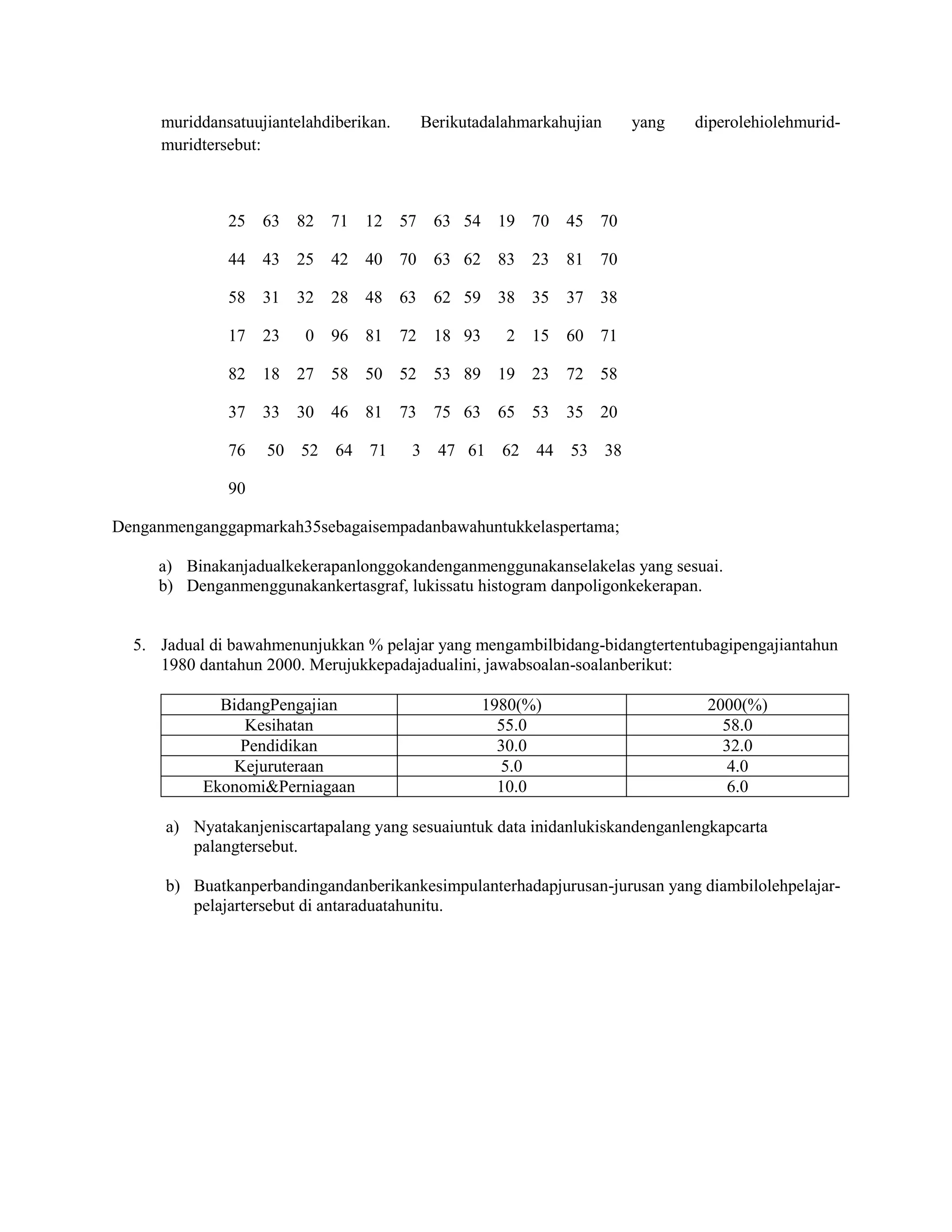 muriddansatuujiantelahdiberikan. Berikutadalahmarkahujian yang diperolehiolehmurid-muridtersebut:

25 63 82 71 12 57 63 54 19 70 45 70

44 43 25 42 40 70 63 62 83 23 81 70

58 31 32 28 48 63 62 59 38 35 37 38

17 23 0 96 81 72 18 93 2 15 60 71

82 18 27 58 50 52 53 89 19 23 72 58

37 33 30 46 81 73 75 63 65 53 35 20

76 50 52 64 71 3 47 61 62 44 53 38

90

Denganmenganggapmarkah35sebagaisempadanbawahuntukkelaspertama;

a) Binakanjadualkekerapanlonggokandenganmenggunakanselakelas yang sesuai.
b) Denganmenggunakankertasgraf, lukissatu histogram danpoligonkekerapan.

5. Jadual di bawahmenunjukkan % pelajar yang mengambilbidang-bidangtertentubagipengajiantahun 1980 dantahun 2000. Merujukkepadajadualini, jawabsoalan-soalanberikut:

| BidangPengajian | 1980(%) | 2000(%) |
|---|---|---|
| Kesihatan | 55.0 | 58.0 |
| Pendidikan | 30.0 | 32.0 |
| Kejuruteraan | 5.0 | 4.0 |
| Ekonomi&Perniagaan | 10.0 | 6.0 |

a) Nyatakanjeniscartapalang yang sesuaiuntuk data inidanlukiskandenganlengkapcarta palangtersebut.

b) Buatkanperbandingandanberikankesimpulanterhadapjurusan-jurusan yang diambilolehpelajar-pelajartersebut di antaraduatahunitu.